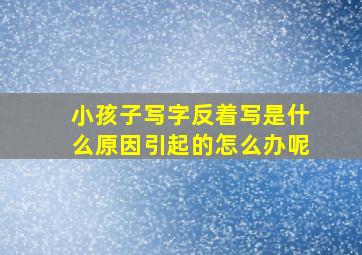 小孩子写字反着写是什么原因引起的怎么办呢